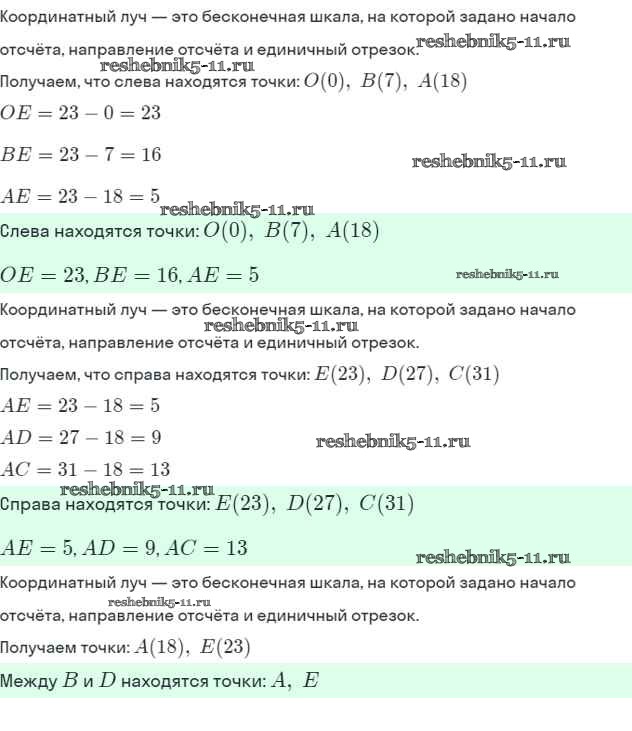 Координатный луч — это бесконечная шкала, на которой задано начало отсчёта, направление отсчёта и единичный отрезок.

Получаем, что слева находятся точки: $O(0),\ B(7),\ A(18)$

$OE = 23 - 0 = 23$

$BE = 23 - 7 = 16$

$AE = 23 - 18 = 5$

Слева находятся точки: $O(0),\ B(7),\ A(18)$

$OE = 23, BE = 16, AE = 5$

Координатный луч — это бесконечная шкала, на которой задано начало отсчёта, направление отсчёта и единичный отрезок.

Получаем, что справа находятся точки: $E(23),\ D(27),\ C(31)$

$AE = 23 - 18 = 5$

$AD = 27 - 18 = 9$

$AC = 31 - 18 = 13$

Справа находятся точки: $E(23),\ D(27),\ C(31)$

$AE = 5, AD = 9, AC = 13$

Координатный луч — это бесконечная шкала, на которой задано начало отсчёта, направление отсчёта и единичный отрезок.

Получаем точки: $A(18),\ E(23)$

Между $B$ и $D$ находятся точки: $A,\ E$

reshebnik5-11.ru